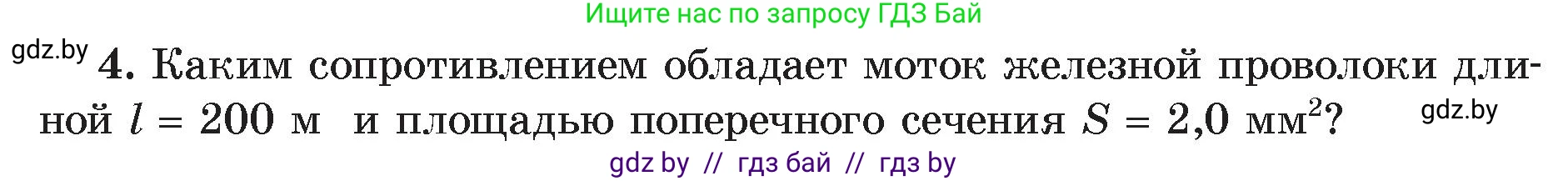 Ищите нас по запросу ГДЗ Бай

gdz.by

4. Каким сопротивлением обладает моток железной проволоки длиной $l = 200$ м и площадью поперечного сечения $S = 2,0$ мм$^2$?

gdz.by

gdz by // гдз бай // гдз by